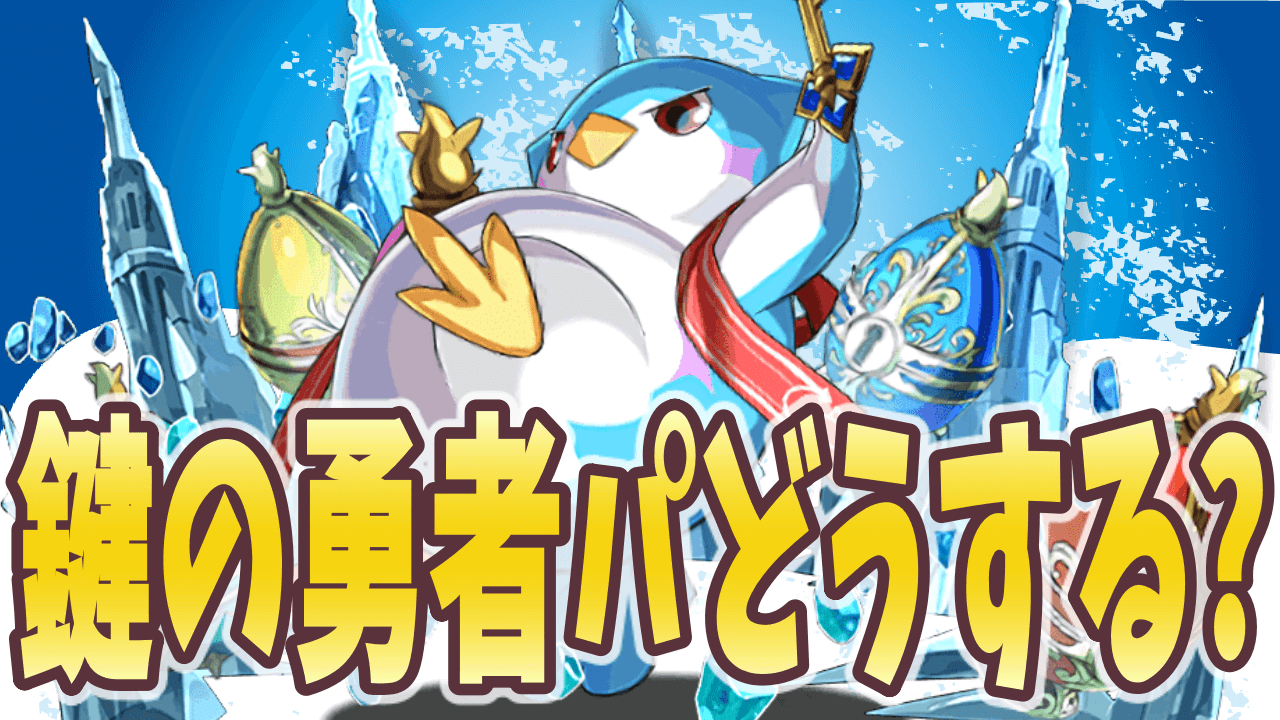 鍵の勇者パどうする?